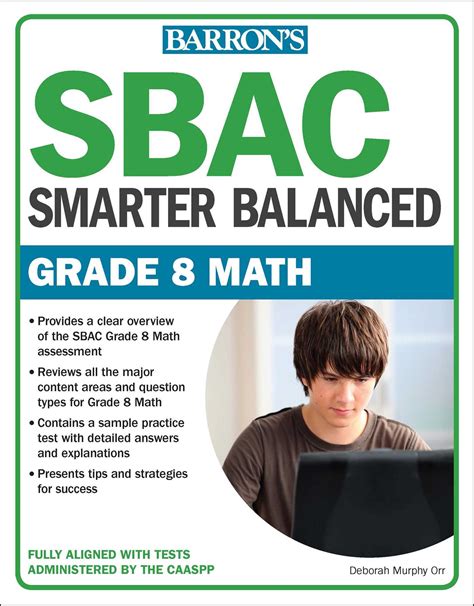 BARRON'S

SBAC

SMARTER BALANCED

GRADE 8 MATH

• Provides a clear overview of the SBAC Grade 8 Math assessment

• Reviews all the major content areas and question types for Grade 8 Math

• Contains a sample practice test with detailed answers and explanations

• Presents tips and strategies for success

FULLY ALIGNED WITH TESTS ADMINISTERED BY THE CAASPP

Deborah Murphy Orr